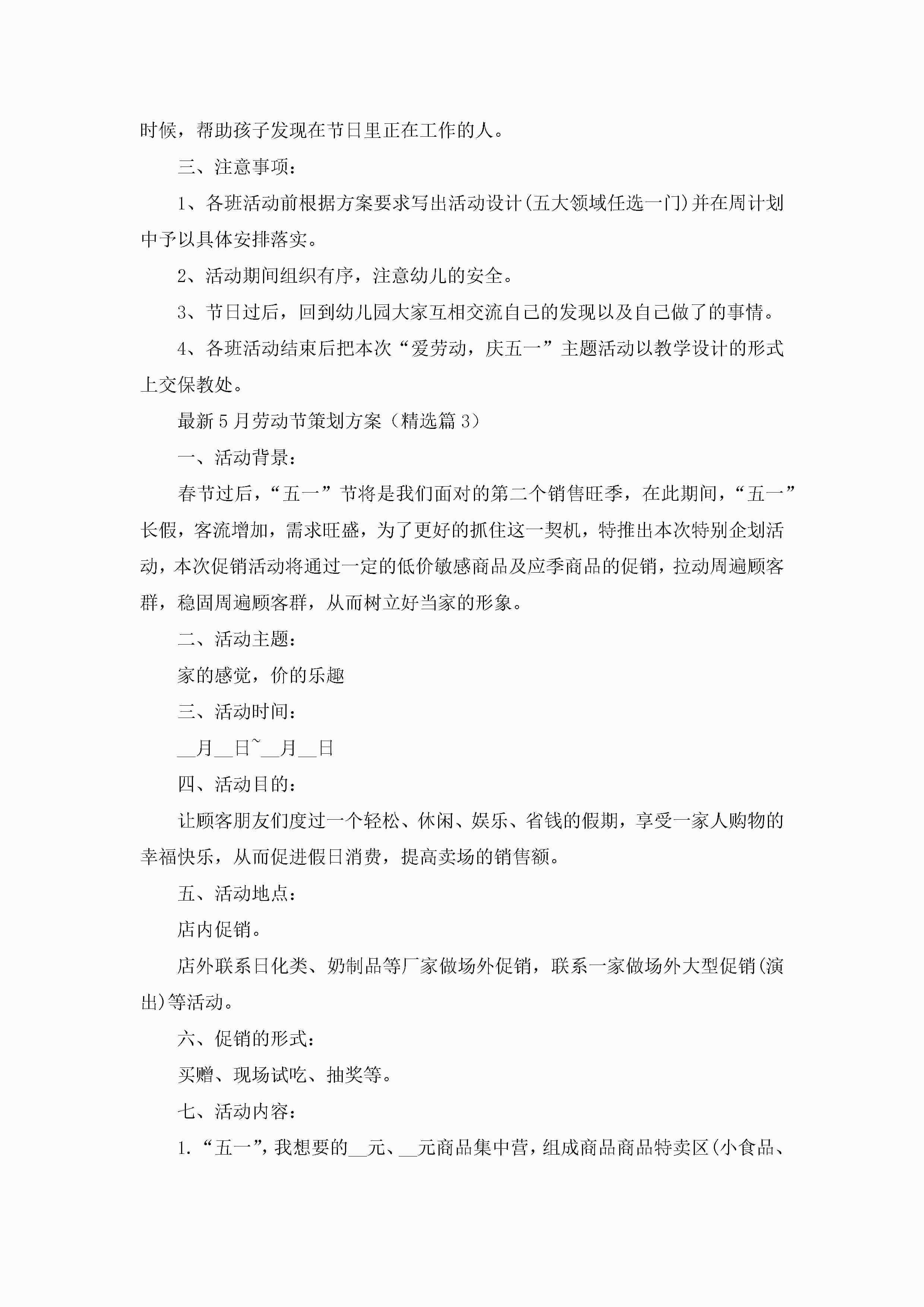 时候，帮助孩子发现在节日里正在工作的人。

三、注意事项：

1、各班活动前根据方案要求写出活动设计(五大领域任选一门)并在周计划中予以具体安排落实。

2、活动期间组织有序，注意幼儿的安全。

3、节日过后，回到幼儿园大家互相交流自己的发现以及自己做了的事情。

4、各班活动结束后把本次“爱劳动，庆五一”主题活动以教学设计的形式上交保教处。

最新5月劳动节策划方案（精选篇3）

一、活动背景：

春节过后，“五一”节将是我们面对的第二个销售旺季，在此期间，“五一”长假，客流增加，需求旺盛，为了更好的抓住这一契机，特推出本次特别企划活动，本次促销活动将通过一定的低价敏感商品及应季商品的促销，拉动周遍顾客群，稳固周遍顾客群，从而树立好当家的形象。

二、活动主题：

家的感觉，价的乐趣

三、活动时间：

__月__日~__月__日

四、活动目的：

让顾客朋友们度过一个轻松、休闲、娱乐、省钱的假期，享受一家人购物的幸福快乐，从而促进假日消费，提高卖场的销售额。

五、活动地点：

店内促销。

店外联系日化类、奶制品等厂家做场外促销，联系一家做场外大型促销(演出)等活动。

六、促销的形式：

买赠、现场试吃、抽奖等。

七、活动内容：

1.“五一”，我想要的__元、__元商品集中营，组成商品商品特卖区(小食品、